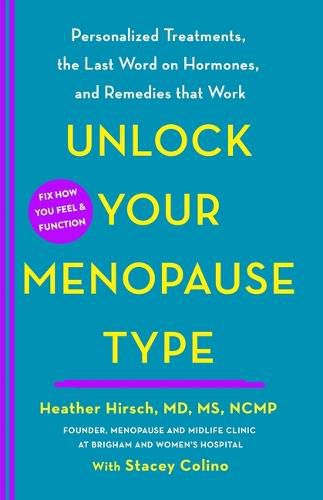 Personalized Treatments, the Last Word on Hormones, and Remedies that Work

UNLOCK YOUR MENOPAUSE TYPE

FIX HOW YOU FEEL & FUNCTION

Heather Hirsch, MD, MS, NCMP

FOUNDER, MENOPAUSE AND MIDLIFE CLINIC AT BRIGHAM AND WOMEN'S HOSPITAL

With Stacey Colino